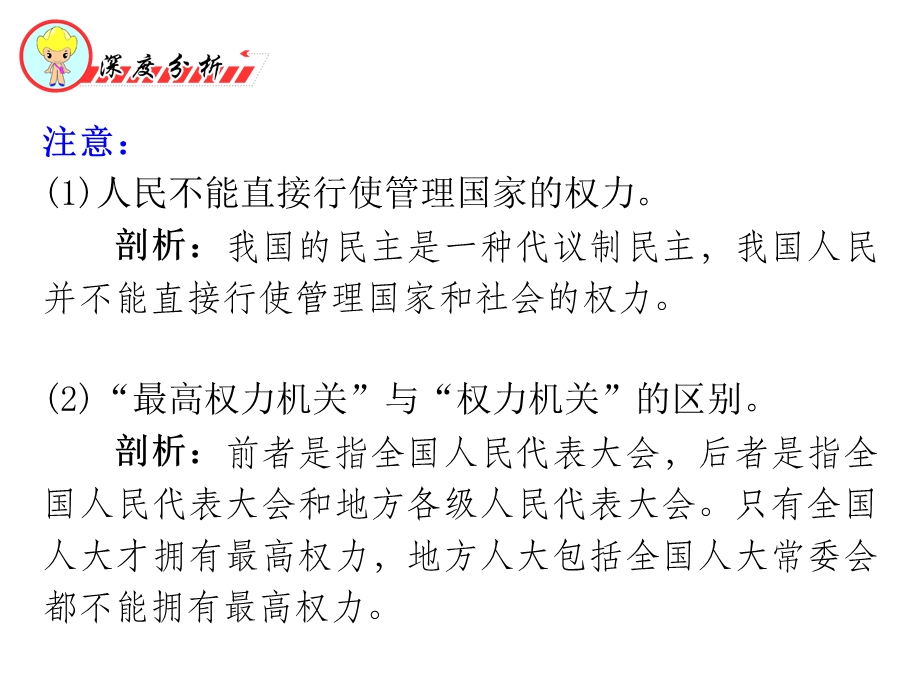 深度分析

注意：

(1)人民不能直接行使管理国家的权力。

剖析：我国的民主是一种代议制民主，我国人民并不能直接行使管理国家和社会的权力。

(2)“最高权力机关”与“权力机关”的区别。

剖析：前者是指全国人民代表大会，后者是指全国人民代表大会和地方各级人民代表大会。只有全国人大才拥有最高权力，地方人大包括全国人大常委会都不能拥有最高权力。